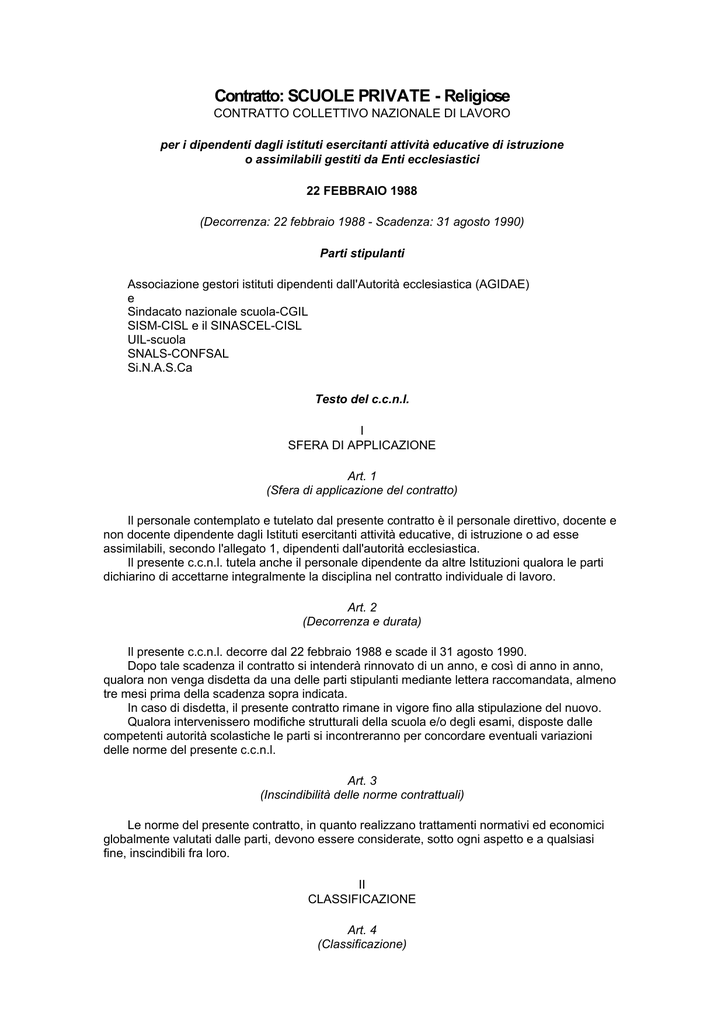 Contratto: SCUOLE PRIVATE - Religiose
CONTRATTO COLLETTIVO NAZIONALE DI LAVORO

per i dipendenti dagli istituti esercitanti attività educative di istruzione o assimilabili gestiti da Enti ecclesiastici

22 FEBBRAIO 1988

(Decorrenza: 22 febbraio 1988 - Scadenza: 31 agosto 1990)

Parti stipulanti

Associazione gestori istituti dipendenti dall'Autorità ecclesiastica (AGIDAE)
e
Sindacato nazionale scuola-CGIL
SISM-CISL e il SINASCEL-CISL
UIL-scuola
SNALS-CONFSAL
Si.N.A.S.Ca

Testo del c.c.n.l.

I
SFERA DI APPLICAZIONE

Art. 1
(Sfera di applicazione del contratto)

Il personale contemplato e tutelato dal presente contratto è il personale direttivo, docente e non docente dipendente dagli Istituti esercitanti attività educative, di istruzione o ad esse assimilabili, secondo l'allegato 1, dipendenti dall'autorità ecclesiastica.
Il presente c.c.n.l. tutela anche il personale dipendente da altre Istituzioni qualora le parti dichiarino di accettarne integralmente la disciplina nel contratto individuale di lavoro.

Art. 2
(Decorrenza e durata)

Il presente c.c.n.l. decorre dal 22 febbraio 1988 e scade il 31 agosto 1990.
Dopo tale scadenza il contratto si intenderà rinnovato di un anno, e così di anno in anno, qualora non venga disdetta da una delle parti stipulanti mediante lettera raccomandata, almeno tre mesi prima della scadenza sopra indicata.
In caso di disdetta, il presente contratto rimane in vigore fino alla stipulazione del nuovo.
Qualora intervenissero modifiche strutturali della scuola e/o degli esami, disposte dalle competenti autorità scolastiche le parti si incontreranno per concordare eventuali variazioni delle norme del presente c.c.n.l.

Art. 3
(Inscindibilità delle norme contrattuali)

Le norme del presente contratto, in quanto realizzano trattamenti normativi ed economici globalmente valutati dalle parti, devono essere considerate, sotto ogni aspetto e a qualsiasi fine, inscindibili fra loro.

II
CLASSIFICAZIONE

Art. 4
(Classificazione)